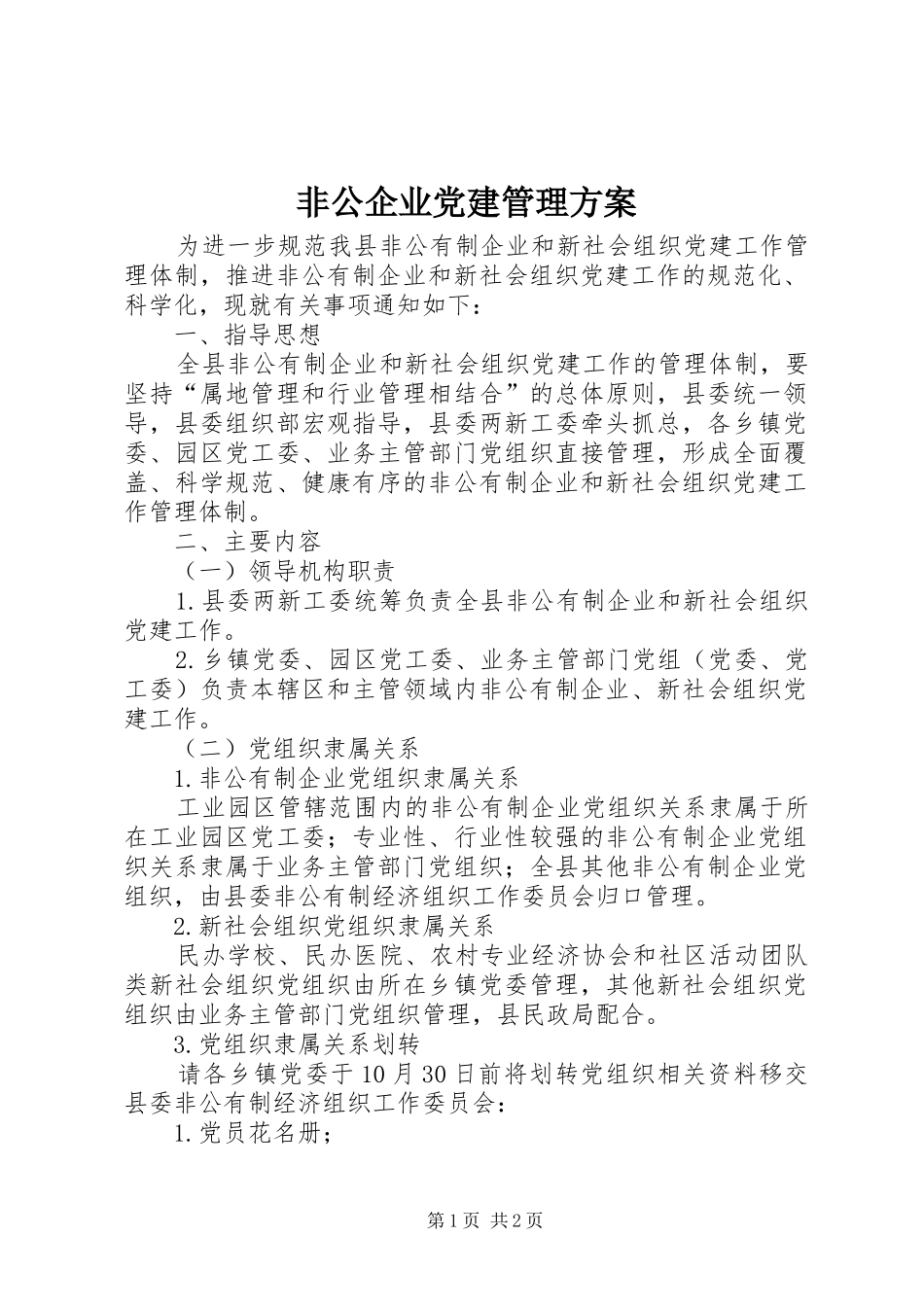 非公企业党建管理方案

为进一步规范我县非公有制企业和新社会组织党建工作管理体制，推进非公有制企业和新社会组织党建工作的规范化、科学化，现就有关事项通知如下：

一、指导思想

全县非公有制企业和新社会组织党建工作的管理体制，要坚持“属地管理和行业管理相结合”的总体原则，县委统一领导，县委组织部宏观指导，县委两新工委牵头抓总，各乡镇党委、园区党工委、业务主管部门党组织直接管理，形成全面覆盖、科学规范、健康有序的非公有制企业和新社会组织党建工作管理体制。

二、主要内容

（一）领导机构职责

1.县委两新工委统筹负责全县非公有制企业和新社会组织党建工作。

2.乡镇党委、园区党工委、业务主管部门党组（党委、党工委）负责本辖区和主管领域内非公有制企业、新社会组织党建工作。

（二）党组织隶属关系

1.非公有制企业党组织隶属关系

工业园区管辖范围内的非公有制企业党组织关系隶属于所在工业园区党工委；专业性、行业性较强的非公有制企业党组织关系隶属于业务主管部门党组织；全县其他非公有制企业党组织，由县委非公有制经济组织工作委员会归口管理。

2.新社会组织党组织隶属关系

民办学校、民办医院、农村专业经济协会和社区活动团队类新社会组织党组织由所在乡镇党委管理，其他新社会组织党组织由业务主管部门党组织管理，县民政局配合。

3.党组织隶属关系划转

请各乡镇党委于10月30日前将划转党组织相关资料移交县委非公有制经济组织工作委员会：

1.党员花名册；

第1页 共2页